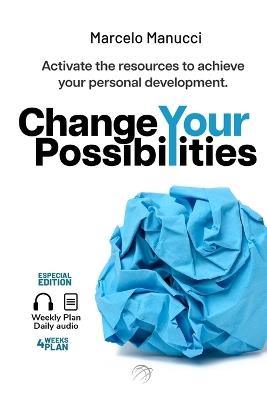 Marcelo Manucci

Activate the resources to achieve your personal development.

Change Your Possibilities

ESPECIAL EDITION

Weekly Plan
Daily audio

4 WEEKS PLAN